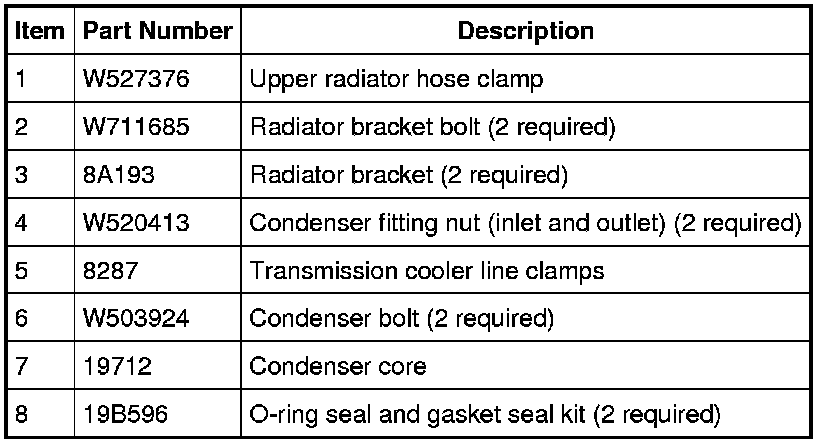 | Item | Part Number | Description |
|---|---|---|
| 1 | W527376 | Upper radiator hose clamp |
| 2 | W711685 | Radiator bracket bolt (2 required) |
| 3 | 8A193 | Radiator bracket (2 required) |
| 4 | W520413 | Condenser fitting nut (inlet and outlet) (2 required) |
| 5 | 8287 | Transmission cooler line clamps |
| 6 | W503924 | Condenser bolt (2 required) |
| 7 | 19712 | Condenser core |
| 8 | 19B596 | O-ring seal and gasket seal kit (2 required) |